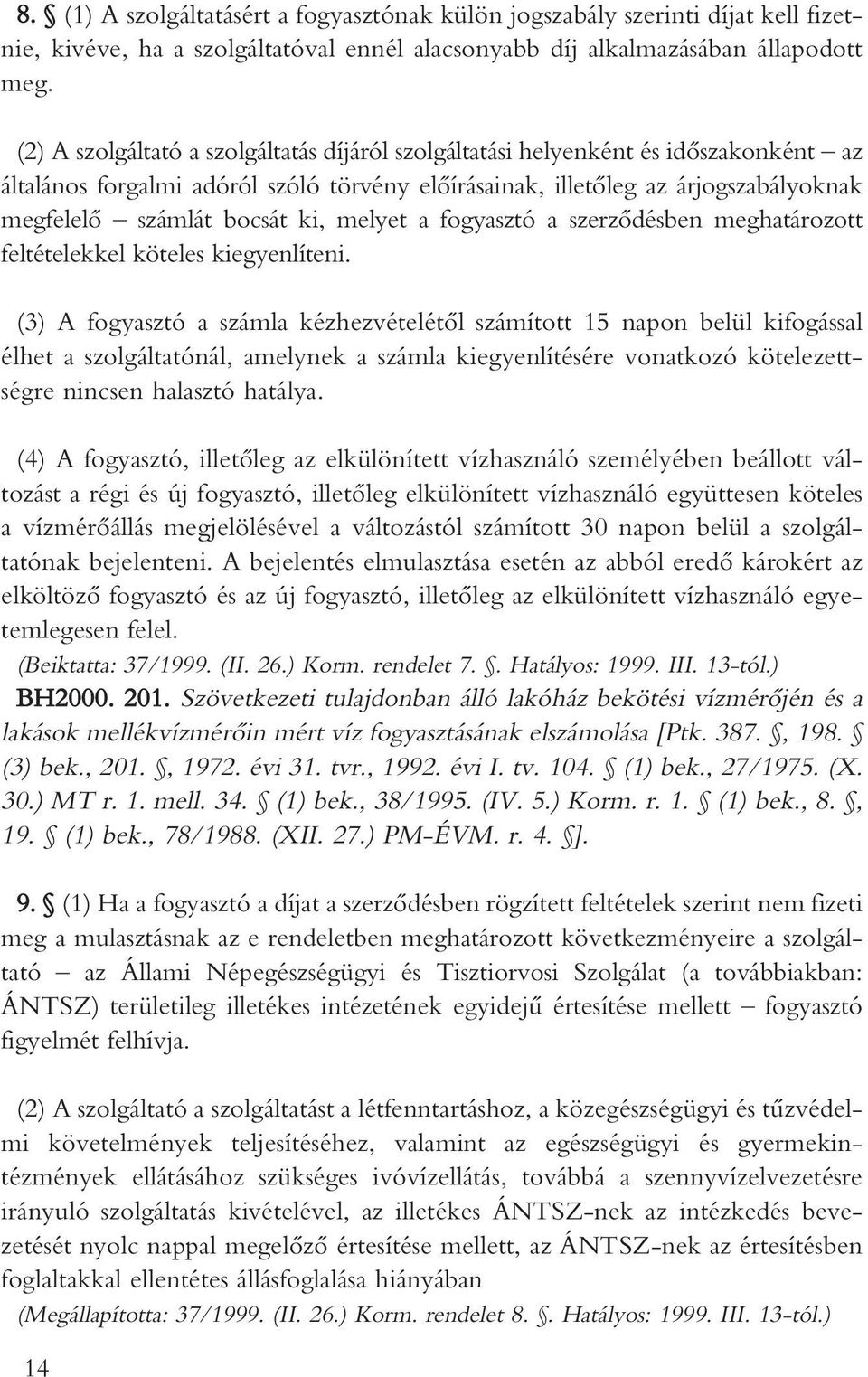 8. § (1) A szolgáltatásért a fogyasztónak külön jogszabály szerinti díjat kell fizetnie, kivéve, ha a szolgáltatóval ennél alacsonyabb díj alkalmazásában állapodott meg.

(2) A szolgáltató a szolgáltatás díjáról szolgáltatási helyenként és időszakonként – az általános forgalmi adóról szóló törvény előírásainak, illetőleg az árjogszabályoknak megfelelő – számlát bocsát ki, melyet a fogyasztó a szerződésben meghatározott feltételekkel köteles kiegyenlíteni.

(3) A fogyasztó a számla kézhezvételétől számított 15 napon belül kifogással élhet a szolgáltatónál, amelynek a számla kiegyenlítésére vonatkozó kötelezettségre nincsen halasztó hatálya.

(4) A fogyasztó, illetőleg az elkülönített vízhasználó személyében beállott változást a régi és új fogyasztó, illetőleg elkülönített vízhasználó együttesen köteles a vízmérőállás megjelölésével a változástól számított 30 napon belül a szolgáltatónak bejelenteni. A bejelentés elmulasztása esetén az abból eredő károkért az elköltöző fogyasztó és az új fogyasztó, illetőleg az elkülönített vízhasználó egyetemlegesen felel.
(Beiktatta: 37/1999. (II. 26.) Korm. rendelet 7. §. Hatályos: 1999. III. 13-tól.)
BH2000. 201. Szövetkezeti tulajdonban álló lakóház bekötési vízmérőjén és a lakások mellékvízmérőin mért víz fogyasztásának elszámolása [Ptk. 387. §, 198. § (3) bek., 201. §, 1972. évi 31. tvr., 1992. évi I. tv. 104. § (1) bek., 27/1975. (X. 30.) MT r. 1. mell. 34. § (1) bek., 38/1995. (IV. 5.) Korm. r. 1. § (1) bek., 8. §, 19. § (1) bek., 78/1988. (XII. 27.) PM-ÉVM. r. 4. §].

9. § (1) Ha a fogyasztó a díjat a szerződésben rögzített feltételek szerint nem fizeti meg a mulasztásnak az e rendeletben meghatározott következményeire a szolgáltató – az Állami Népegészségügyi és Tisztiorvosi Szolgálat (a továbbiakban: ÁNTSZ) területileg illetékes intézetének egyidejű értesítése mellett – fogyasztó figyelmét felhívja.

(2) A szolgáltató a szolgáltatást a létfenntartáshoz, a közegészségügyi és tűzvédelmi követelmények teljesítéséhez, valamint az egészségügyi és gyermekintézmények ellátásához szükséges ivóvízellátás, továbbá a szennyvízelvezetésre irányuló szolgáltatás kivételével, az illetékes ÁNTSZ-nek az intézkedés bevezetését nyolc nappal megelőző értesítése mellett, az ÁNTSZ-nek az értesítésben foglaltakkal ellentétes állásfoglalása hiányában
(Megállapította: 37/1999. (II. 26.) Korm. rendelet 8. §. Hatályos: 1999. III. 13-tól.)

14